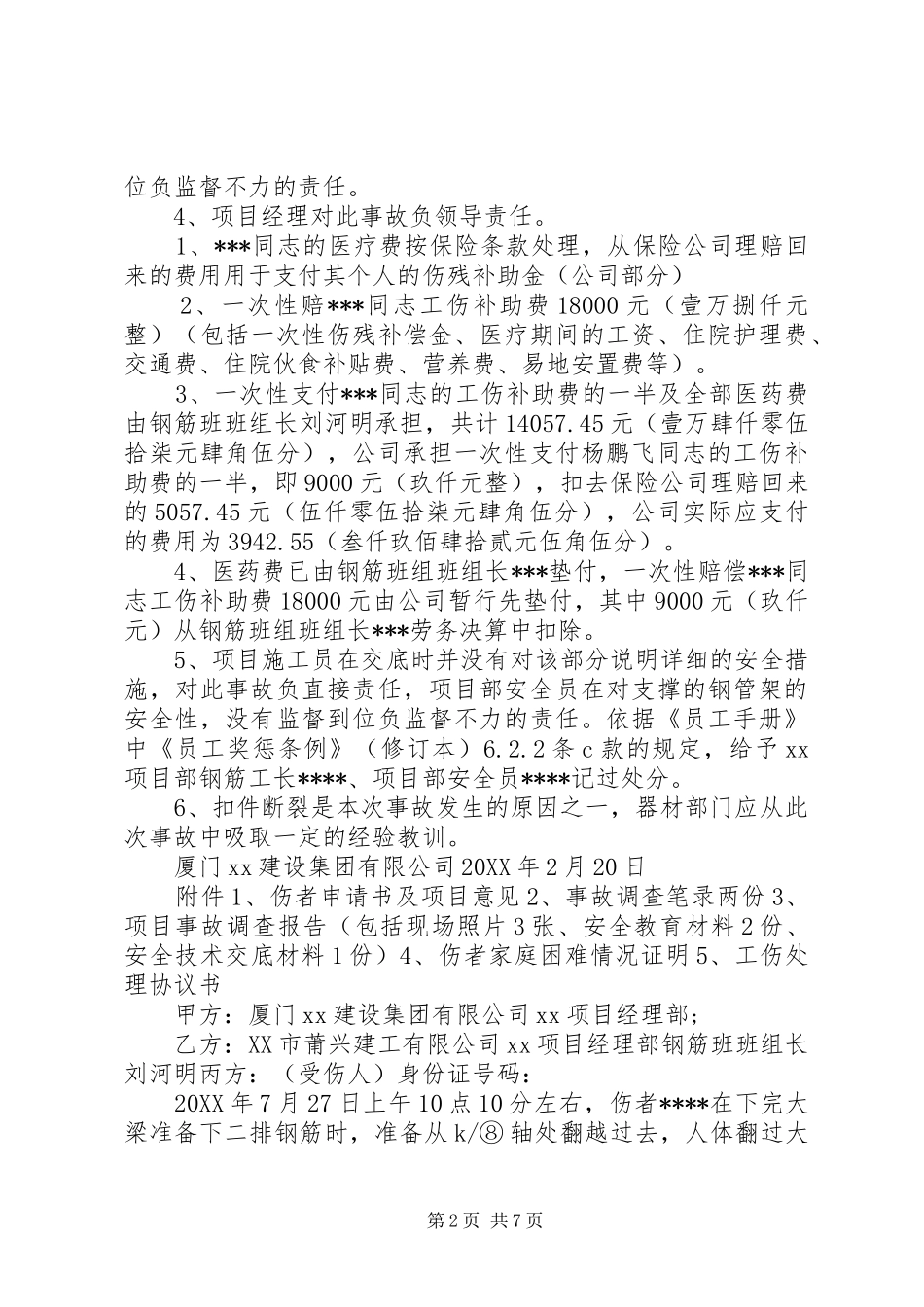 位负监督不力的责任。

4、项目经理对此事故负领导责任。

1、***同志的医疗费按保险条款处理，从保险公司理赔回来的费用用于支付其个人的伤残补助金（公司部分）

2、一次性赔***同志工伤补助费18000元（壹万捌仟元整）（包括一次性伤残补偿金、医疗期间的工资、住院护理费、交通费、住院伙食补贴费、营养费、易地安置费等）。

3、一次性支付***同志的工伤补助费的一半及全部医药费由钢筋班班组长刘河明承担，共计14057.45元（壹万肆仟零伍拾柒元肆角伍分），公司承担一次性支付杨鹏飞同志的工伤补助费的一半，即9000元（玖仟元整），扣去保险公司理赔回来的5057.45元（伍仟零伍拾柒元肆角伍分），公司实际应支付的费用为3942.55（叁仟玖佰肆拾贰元伍角伍分）。

4、医药费已由钢筋班组班组长***垫付，一次性赔偿***同志工伤补助费18000元由公司暂行先垫付，其中9000元（玖仟元）从钢筋班组班组长***劳务决算中扣除。

5、项目施工员在交底时并没有对该部分说明详细的安全措施，对此事故负直接责任，项目部安全员在对支撑的钢管架的安全性，没有监督到位负监督不力的责任。依据《员工手册》中《员工奖惩条例》（修订本）6.2.2条c款的规定，给予xx项目部钢筋工长****、项目部安全员****记过处分。

6、扣件断裂是本次事故发生的原因之一，器材部门应从此次事故中吸取一定的经验教训。

厦门xx建设集团有限公司20XX年2月20日

附件1、伤者申请书及项目意见2、事故调查笔录两份3、项目事故调查报告（包括现场照片3张、安全教育材料2份、安全技术交底材料1份）4、伤者家庭困难情况证明5、工伤处理协议书

甲方：厦门xx建设集团有限公司xx项目经理部；

乙方：XX市莆兴建工有限公司xx项目经理部钢筋班班组长刘河明丙方：（受伤人）身份证号码：

20XX年7月27日上午10点10分左右，伤者****在下完大梁准备下二排钢筋时，准备从k/⑧轴处翻越过去，人体翻过大

第2页 共7页